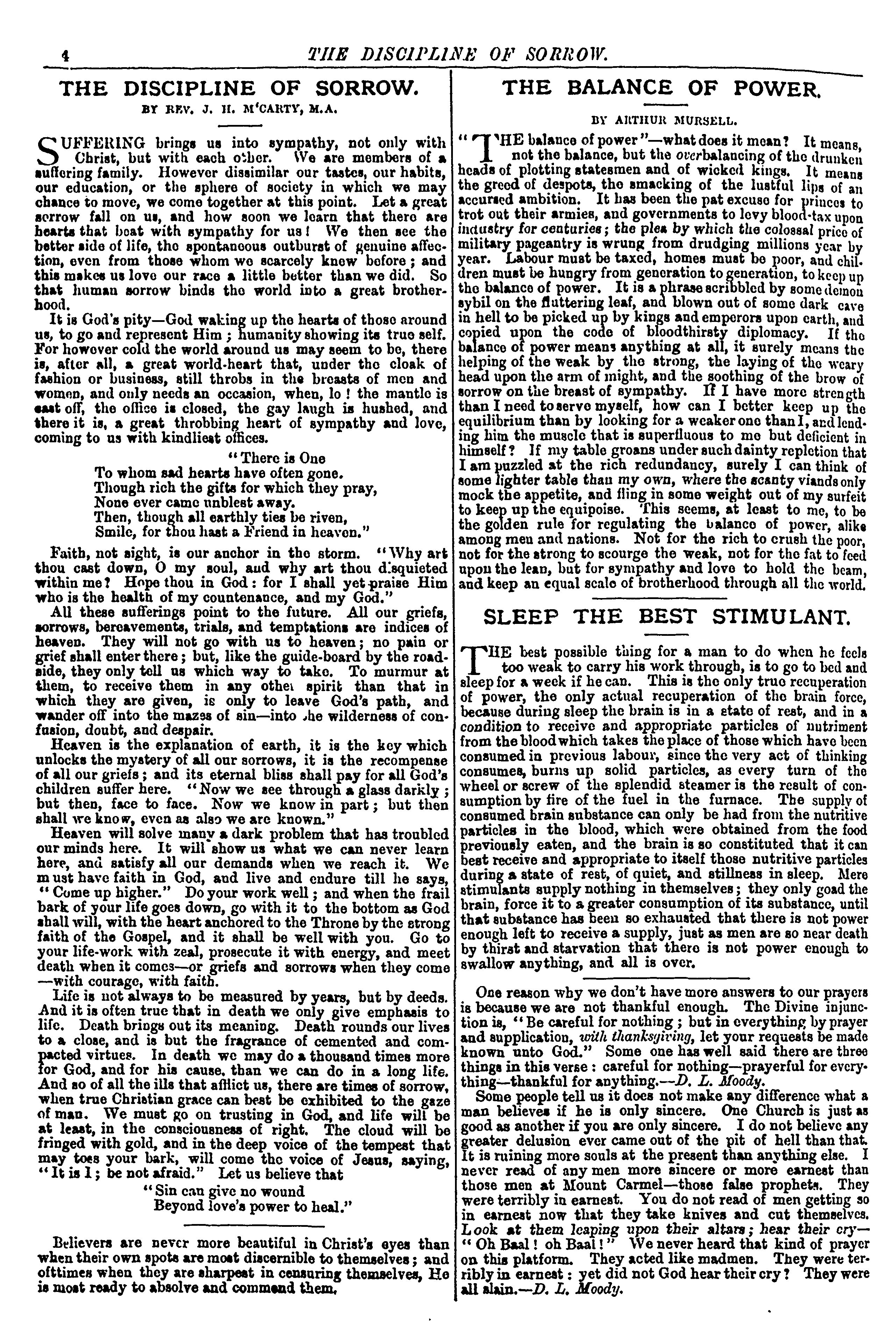 4 THE DISCIPLINE OF SORROW.

THE DISCIPLINE OF SORROW.

BY REV. J. H. M'CARTY, M.A.

SUFFERING brings us into sympathy, not only with Christ, but with each other. We are members of a suffering family. However dissimilar our tastes, our habits, our education, or the sphere of society in which we may chance to move, we come together at this point. Let a great sorrow fall on us, and how soon we learn that there are hearts that beat with sympathy for us! We then see the better side of life, the spontaneous outburst of genuine affection, even from those whom we scarcely knew before; and this makes us love our race a little better than we did. So that human sorrow binds the world into a great brotherhood.

It is God's pity—God waking up the hearts of those around us, to go and represent Him; humanity showing its true self. For however cold the world around us may seem to be, there is, after all, a great world-heart that, under the cloak of fashion or business, still throbs in the breasts of men and women, and only needs an occasion, when, lo! the mantle is cast off, the office is closed, the gay laugh is hushed, and there it is, a great throbbing heart of sympathy and love, coming to us with kindliest offices.

"There is One
To whom sad hearts have often gone.
Though rich the gifts for which they pray,
None ever came unblest away.
Then, though all earthly ties be riven,
Smile, for thou hast a Friend in heaven."

Faith, not sight, is our anchor in the storm. "Why art thou cast down, O my soul, and why art thou disquieted within me? Hope thou in God: for I shall yet praise Him who is the health of my countenance, and my God."

All these sufferings point to the future. All our griefs, sorrows, bereavements, trials, and temptations are indices of heaven. They will not go with us to heaven; no pain or grief shall enter there; but, like the guide-board by the roadside, they only tell us which way to take. To murmur at them, to receive them in any other spirit than that in which they are given, is only to leave God's path, and wander off into the mazes of sin—into the wilderness of confusion, doubt, and despair.

Heaven is the explanation of earth, it is the key which unlocks the mystery of all our sorrows, it is the recompense of all our griefs; and its eternal bliss shall pay for all God's children suffer here. "Now we see through a glass darkly; but then, face to face. Now we know in part; but then shall we know, even as also we are known."

Heaven will solve many a dark problem that has troubled our minds here. It will show us what we can never learn here, and satisfy all our demands when we reach it. We must have faith in God, and live and endure till he says, "Come up higher." Do your work well; and when the frail bark of your life goes down, go with it to the bottom as God shall will, with the heart anchored to the Throne by the strong faith of the Gospel, and it shall be well with you. Go to your life-work with zeal, prosecute it with energy, and meet death when it comes—or griefs and sorrows when they come—with courage, with faith.

Life is not always to be measured by years, but by deeds. And it is often true that in death we only give emphasis to life. Death brings out its meaning. Death rounds our lives to a close, and is but the fragrance of cemented and compacted virtues. In death we may do a thousand times more for God, and for his cause, than we can do in a long life. And so of all the ills that afflict us, there are times of sorrow, when true Christian grace can best be exhibited to the gaze of man. We must go on trusting in God, and life will be at least, in the consciousness of right. The cloud will be fringed with gold, and in the deep voice of the tempest that may toss your bark, will come the voice of Jesus, saying, "It is I; be not afraid." Let us believe that

"Sin can give no wound
Beyond love's power to heal."

Believers are never more beautiful in Christ's eyes than when their own spots are most discernible to themselves; and ofttimes when they are sharpest in censuring themselves, He is most ready to absolve and commend them.

THE BALANCE OF POWER.

BY ARTHUR MURSELL.

"THE balance of power"—what does it mean? It means, not the balance, but the overbalancing of the drunken heads of plotting statesmen and of wicked kings. It means the greed of despots, the smacking of the lustful lips of an accursed ambition. It has been the pat excuse for princes to trot out their armies, and governments to levy blood-tax upon industry for centuries; the plea by which the colossal price of military pageantry is wrung from drudging millions year by year. Labour must be taxed, homes must be poor, and children must be hungry from generation to generation, to keep up the balance of power. It is a phrase scribbled by some demon sybil on the fluttering leaf, and blown out of some dark cave in hell to be picked up by kings and emperors upon earth, and copied upon the code of bloodthirsty diplomacy. If the balance of power means anything at all, it surely means the helping of the weak by the strong, the laying of the weary head upon the arm of might, and the soothing of the brow of sorrow on the breast of sympathy. If I have more strength than I need to serve myself, how can I better keep up the equilibrium than by looking for a weaker one than I, and lending him the muscle that is superfluous to me but deficient in himself? If my table groans under such dainty repletion that I am puzzled at the rich redundancy, surely I can think of some lighter table than my own, where the scanty viands only mock the appetite, and fling in some weight out of my surfeit to keep up the equipoise. This seems, at least to me, to be the golden rule for regulating the balance of power, alike among men and nations. Not for the rich to crush the poor, not for the strong to scourge the weak, not for the fat to feed upon the lean, but for sympathy and love to hold the beam, and keep an equal scale of brotherhood through all the world.

SLEEP THE BEST STIMULANT.

THE best possible thing for a man to do when he feels too weak to carry his work through, is to go to bed and sleep for a week if he can. This is the only true recuperation of power, the only actual recuperation of the brain force, because during sleep the brain is in a state of rest, and in a condition to receive and appropriate particles of nutriment from the blood which takes the place of those which have been consumed in previous labour, since the very act of thinking consumes, burns up solid particles, as every turn of the wheel or screw of the splendid steamer is the result of consumption by fire of the fuel in the furnace. The supply of consumed brain substance can only be had from the nutritive particles in the blood, which were obtained from the food previously eaten, and the brain is so constituted that it can best receive and appropriate to itself those nutritive particles during a state of rest, of quiet, and stillness in sleep. Mere stimulants supply nothing in themselves; they only goad the brain, force it to a greater consumption of its substance, until that substance has been so exhausted that there is not power enough left to receive a supply, just as men are so near death by thirst and starvation that there is not power enough to swallow anything, and all is over.

One reason why we don't have more answers to our prayers is because we are not thankful enough. The Divine injunction is, "Be careful for nothing; but in everything by prayer and supplication, with thanksgiving, let your requests be made known unto God." Some one has well said there are three things in this verse: careful for nothing—prayerful for everything—thankful for anything.—D. L. Moody.

Some people tell us it does not make any difference what a man believes if he is only sincere. One Church is just as good as another if you are only sincere. I do not believe any greater delusion ever came out of the pit of hell than that. It is ruining more souls at the present than anything else. I never read of any men more sincere or more earnest than those men at Mount Carmel—those false prophets. They were terribly in earnest. You do not read of men getting so in earnest now that they take knives and cut themselves. Look at them leaping upon their altars; hear their cry—"Oh Baal! oh Baal!" We never heard that kind of prayer on this platform. They acted like madmen. They were terribly in earnest: yet did not God hear their cry? They were all slain.—D. L. Moody.